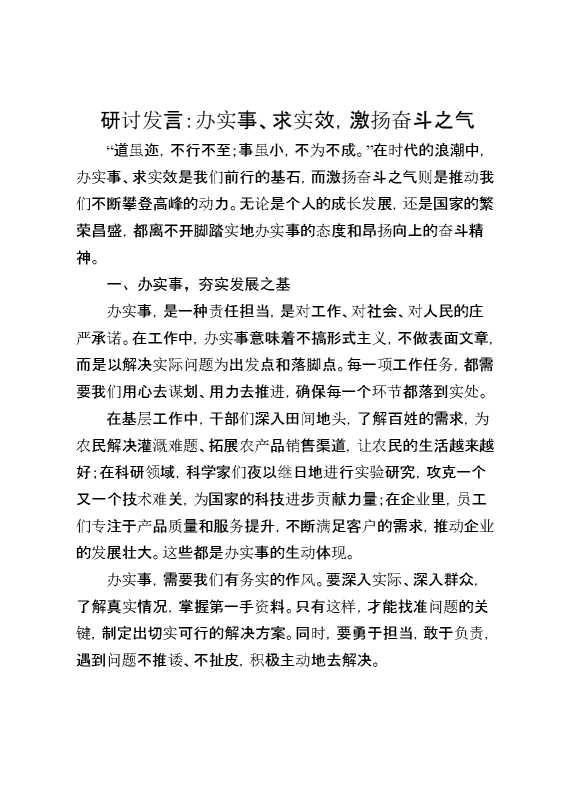 研讨发言：办实事、求实效，激扬奋斗之气

“道虽迩，不行不至；事虽小，不为不成。”在时代的浪潮中，办实事、求实效是我们前行的基石，而激扬奋斗之气则是推动我们不断攀登高峰的动力。无论是个人的成长发展，还是国家的繁荣昌盛，都离不开脚踏实地办实事的态度和昂扬向上的奋斗精神。

一、办实事，夯实发展之基

办实事，是一种责任担当，是对工作、对社会、对人民的庄严承诺。在工作中，办实事意味着不搞形式主义，不做表面文章，而是以解决实际问题为出发点和落脚点。每一项工作任务，都需要我们用心去谋划、用力去推进，确保每一个环节都落到实处。

在基层工作中，干部们深入田间地头，了解百姓的需求，为农民解决灌溉难题、拓展农产品销售渠道，让农民的生活越来越好；在科研领域，科学家们夜以继日地进行实验研究，攻克一个又一个技术难关，为国家的科技进步贡献力量；在企业里，员工们专注于产品质量和服务提升，不断满足客户的需求，推动企业的发展壮大。这些都是办实事的生动体现。

办实事，需要我们有务实的作风。要深入实际、深入群众，了解真实情况，掌握第一手资料。只有这样，才能找准问题的关键，制定出切实可行的解决方案。同时，要勇于担当，敢于负责，遇到问题不推诿、不扯皮，积极主动地去解决。